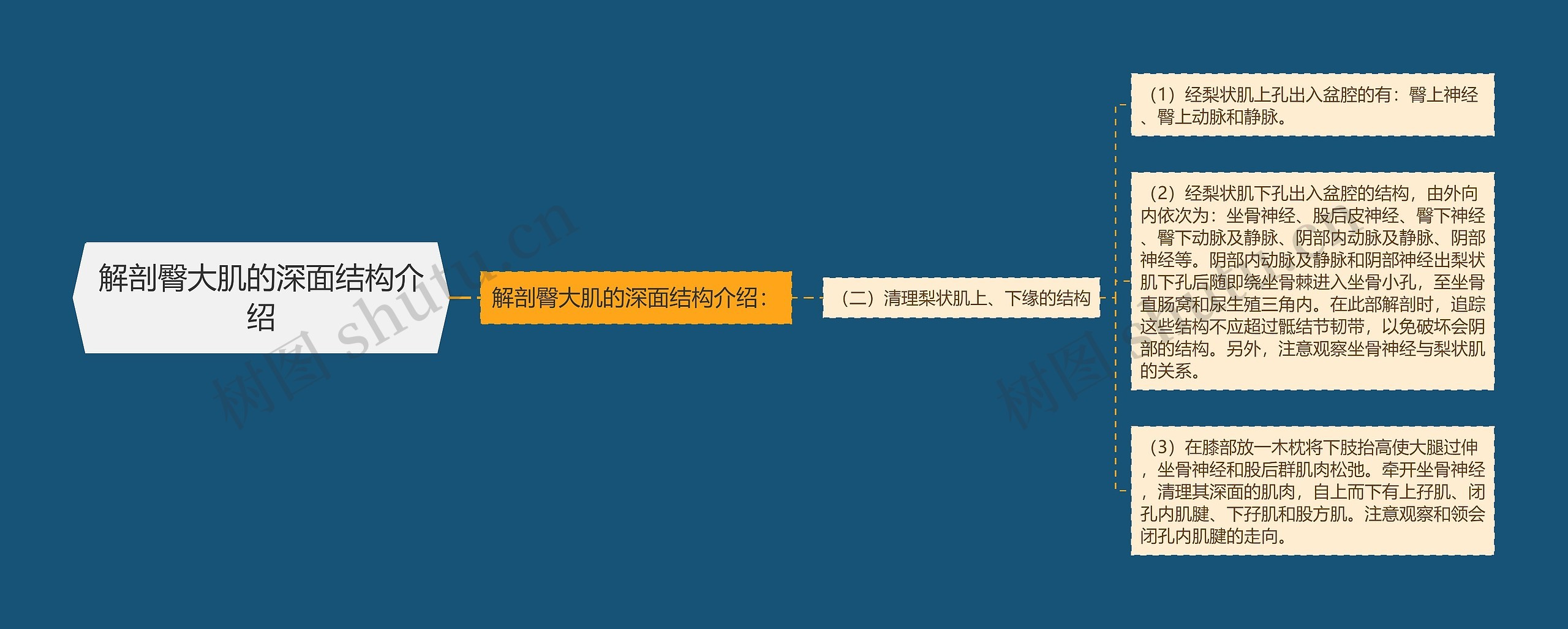 解剖臀大肌的深面结构介绍

解剖臀大肌的深面结构介绍：

（二）清理梨状肌上、下缘的结构

（1）经梨状肌上孔出入盆腔的有：臀上神经、臀上动脉和静脉。

（2）经梨状肌下孔出入盆腔的结构，由外向内依次为：坐骨神经、股后皮神经、臀下神经、臀下动脉及静脉、阴部内动脉及静脉、阴部神经等。阴部内动脉及静脉和阴部神经出梨状肌下孔后随即绕坐骨棘进入坐骨小孔，至坐骨直肠窝和尿生殖三角内。在此部解剖时，追踪这些结构不应超过骶结节韧带，以免破坏会阴部的结构。另外，注意观察坐骨神经与梨状肌的关系。

（3）在膝部放一木枕将下肢抬高使大腿过伸，坐骨神经和股后群肌肉松弛。牵开坐骨神经，清理其深面的肌肉，自上而下有上孖肌、闭孔内肌腱、下孖肌和股方肌。注意观察和领会闭孔内肌腱的走向。

树图 shutu.cn

树图 shutu.cn